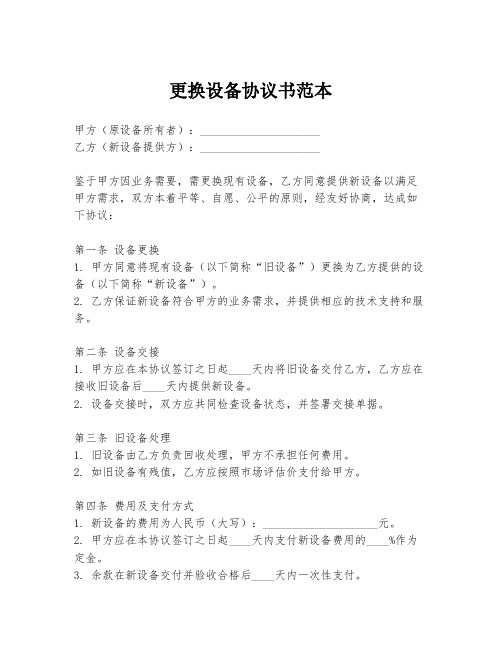 更换设备协议书范本

甲方（原设备所有者）：____________________
乙方（新设备提供方）：____________________

鉴于甲方因业务需要，需更换现有设备，乙方同意提供新设备以满足甲方需求，双方本着平等、自愿、公平的原则，经友好协商，达成如下协议：

第一条 设备更换
1. 甲方同意将现有设备（以下简称“旧设备”）更换为乙方提供的设备（以下简称“新设备”）。
2. 乙方保证新设备符合甲方的业务需求，并提供相应的技术支持和服务。

第二条 设备交接
1. 甲方应在本协议签订之日起____天内将旧设备交付乙方，乙方应在接收旧设备后____天内提供新设备。
2. 设备交接时，双方应共同检查设备状态，并签署交接单据。

第三条 旧设备处理
1. 旧设备由乙方负责回收处理，甲方不承担任何费用。
2. 如旧设备有残值，乙方应按照市场评估价支付给甲方。

第四条 费用及支付方式
1. 新设备的费用为人民币（大写）：____________________元。
2. 甲方应在本协议签订之日起____天内支付新设备费用的____%作为定金。
3. 余款在新设备交付并验收合格后____天内一次性支付。